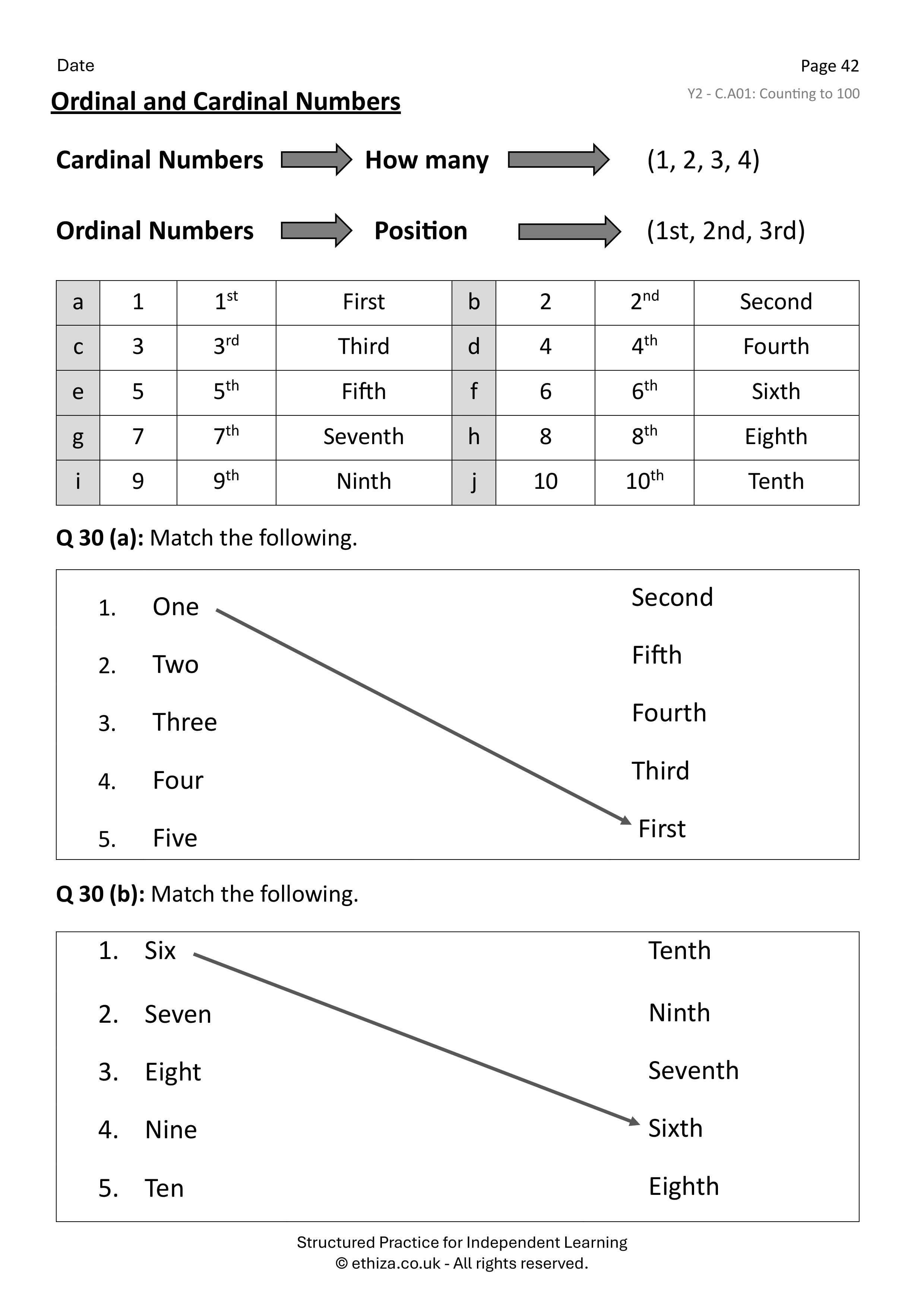 Date

Page 42

Y2 - C.A01: Counting to 100

Ordinal and Cardinal Numbers

Cardinal Numbers → How many → (1, 2, 3, 4)

Ordinal Numbers → Position → (1st, 2nd, 3rd)

| a | 1 | $1^{st}$ | First | b | 2 | $2^{nd}$ | Second |
|---|---|---|---|---|---|---|---|
| c | 3 | $3^{rd}$ | Third | d | 4 | $4^{th}$ | Fourth |
| e | 5 | $5^{th}$ | Fifth | f | 6 | $6^{th}$ | Sixth |
| g | 7 | $7^{th}$ | Seventh | h | 8 | $8^{th}$ | Eighth |
| i | 9 | $9^{th}$ | Ninth | j | 10 | $10^{th}$ | Tenth |

Q 30 (a): Match the following.

1. One
2. Two
3. Three
4. Four
5. Five

Second
Fifth
Fourth
Third
First

Q 30 (b): Match the following.

1. Six
2. Seven
3. Eight
4. Nine
5. Ten

Tenth
Ninth
Seventh
Sixth
Eighth

Structured Practice for Independent Learning
© ethiza.co.uk - All rights reserved.